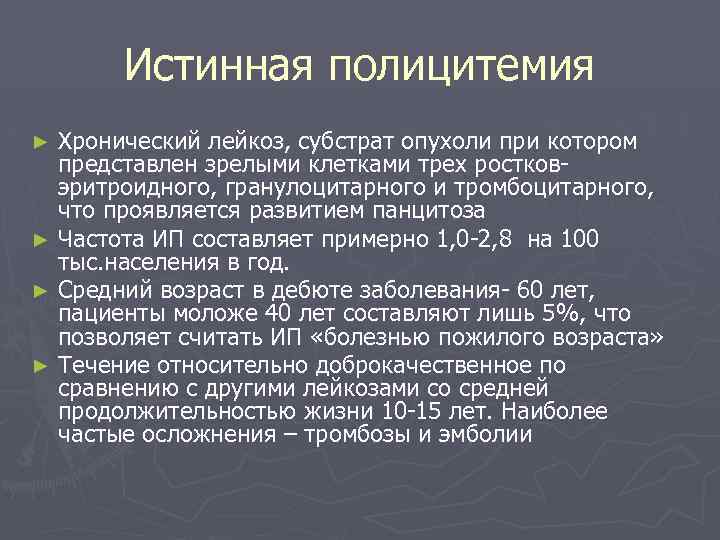 Истинная полицитемия

► Хронический лейкоз, субстрат опухоли при котором представлен зрелыми клетками трех ростков- эритроидного, гранулоцитарного и тромбоцитарного, что проявляется развитием панцитоза

► Частота ИП составляет примерно 1,0-2,8 на 100 тыс.населения в год.

► Средний возраст в дебюте заболевания- 60 лет, пациенты моложе 40 лет составляют лишь 5%, что позволяет считать ИП «болезнью пожилого возраста»

► Течение относительно доброкачественное по сравнению с другими лейкозами со средней продолжительностью жизни 10-15 лет. Наиболее частые осложнения – тромбозы и эмболии